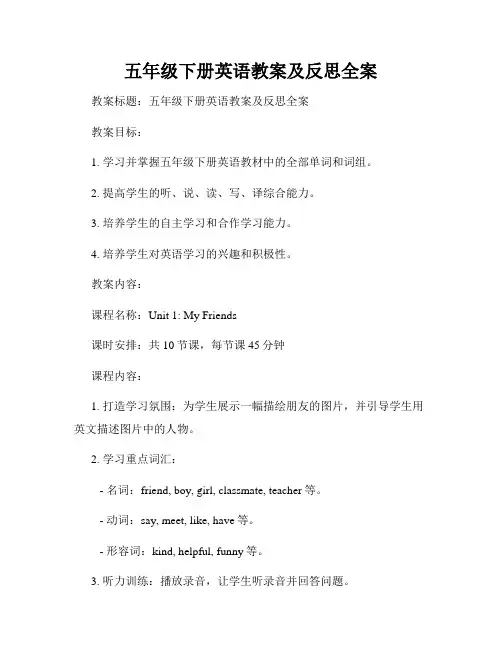 五年级下册英语教案及反思全案

教案标题：五年级下册英语教案及反思全案

教案目标：

1. 学习并掌握五年级下册英语教材中的全部单词和词组。

2. 提高学生的听、说、读、写、译综合能力。

3. 培养学生的自主学习和合作学习能力。

4. 培养学生对英语学习的兴趣和积极性。

教案内容：

课程名称：Unit 1: My Friends

课时安排：共 10 节课，每节课 45 分钟

课程内容：

1. 打造学习氛围：为学生展示一幅描绘朋友的图片，并引导学生用英文描述图片中的人物。

2. 学习重点词汇：

- 名词：friend, boy, girl, classmate, teacher 等。

- 动词：say, meet, like, have 等。

- 形容词：kind, helpful, funny 等。

3. 听力训练：播放录音，让学生听录音并回答问题。